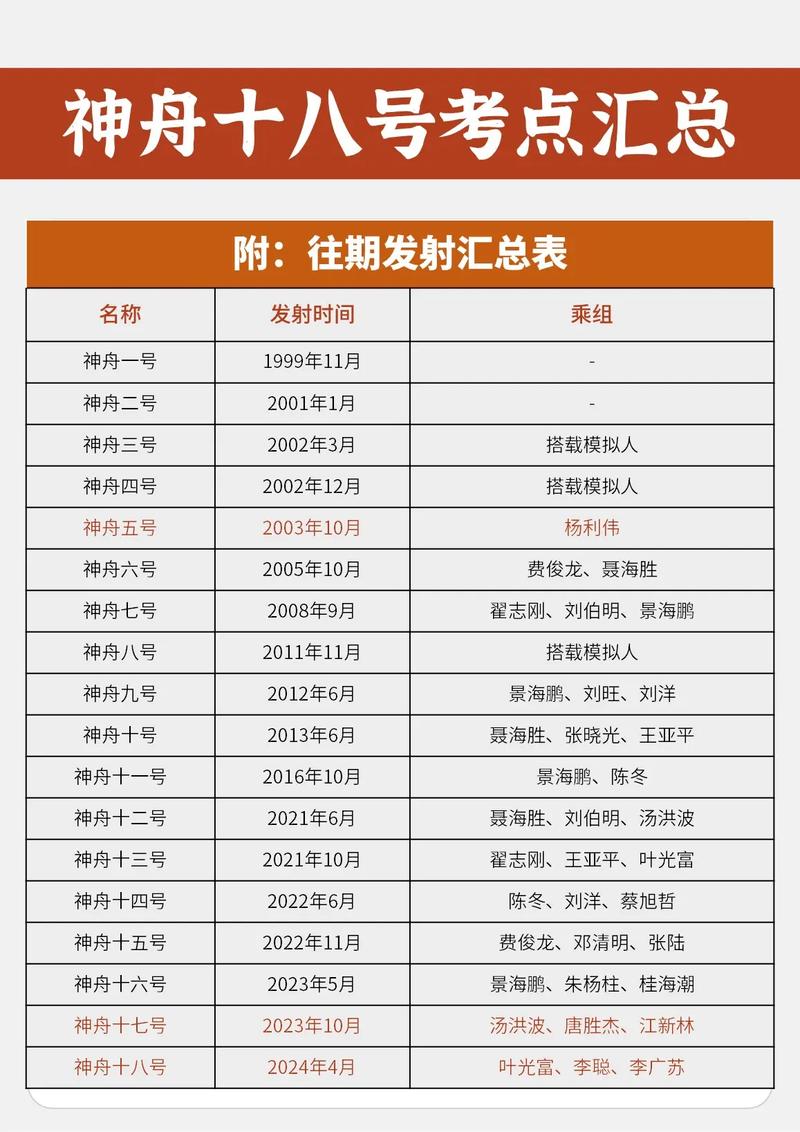 神舟十八号考点汇总

附：往期发射汇总表

| 名称 | 发射时间 | 乘组 |
|---|---|---|
| 神舟一号 | 1999年11月 | - |
| 神舟二号 | 2001年1月 | - |
| 神舟三号 | 2002年3月 | 搭载模拟人 |
| 神舟四号 | 2002年12月 | 搭载模拟人 |
| 神舟五号 | 2003年10月 | 杨利伟 |
| 神舟六号 | 2005年10月 | 费俊龙、聂海胜 |
| 神舟七号 | 2008年9月 | 翟志刚、刘伯明、景海鹏 |
| 神舟八号 | 2011年11月 | 搭载模拟人 |
| 神舟九号 | 2012年6月 | 景海鹏、刘旺、刘洋 |
| 神舟十号 | 2013年6月 | 聂海胜、张晓光、王亚平 |
| 神舟十一号 | 2016年10月 | 景海鹏、陈冬 |
| 神舟十二号 | 2021年6月 | 聂海胜、刘伯明、汤洪波 |
| 神舟十三号 | 2021年10月 | 翟志刚、王亚平、叶光富 |
| 神舟十四号 | 2022年6月 | 陈冬、刘洋、蔡旭哲 |
| 神舟十五号 | 2022年11月 | 费俊龙、邓清明、张陆 |
| 神舟十六号 | 2023年5月 | 景海鹏、朱杨柱、桂海潮 |
| 神舟十七号 | 2023年10月 | 汤洪波、唐胜杰、江新林 |
| 神舟十八号 | 2024年4月 | 叶光富、李聪、李广苏 |